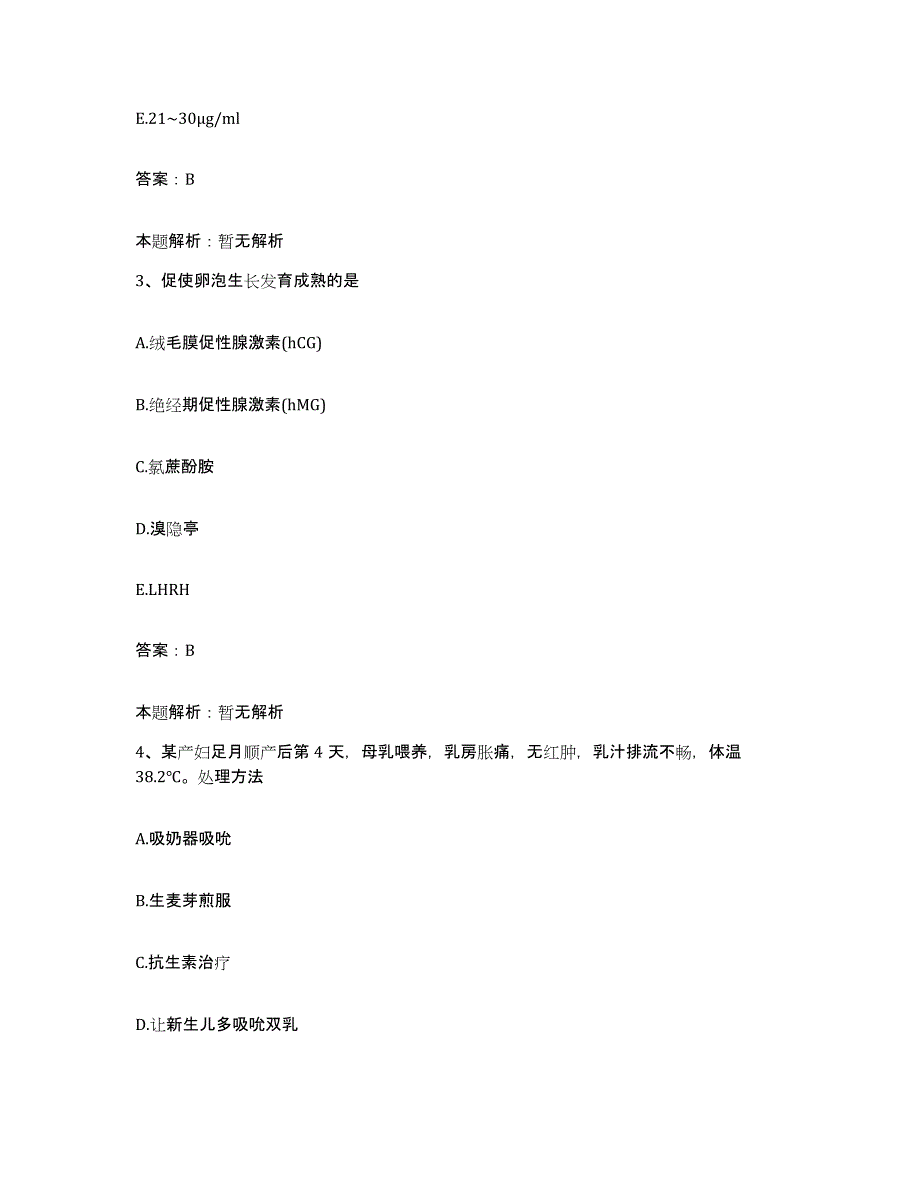 E.21~30μg/ml

答案：B

本题解析：暂无解析

3、促使卵泡生长发育成熟的是

A.绒毛膜促性腺激素(hCG)

B.绝经期促性腺激素(hMG)

C.氯蔗酚胺

D.溴隐亭

E.LHRH

答案：B

本题解析：暂无解析

4、某产妇足月顺产后第 4 天，母乳喂养，乳房胀痛，无红肿，乳汁排流不畅，体温 38.2℃。处理方法

A.吸奶器吸吮

B.生麦芽煎服

C.抗生素治疗

D.让新生儿多吸吮双乳